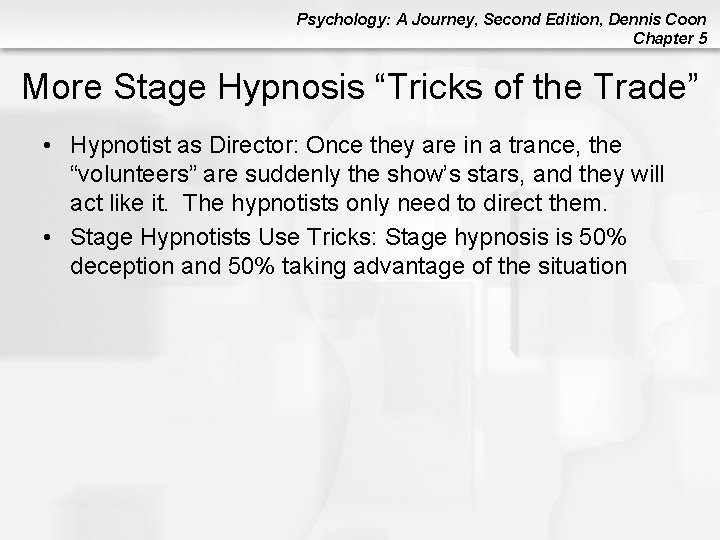 Psychology: A Journey, Second Edition, Dennis Coon
Chapter 5

More Stage Hypnosis “Tricks of the Trade”

• Hypnotist as Director: Once they are in a trance, the “volunteers” are suddenly the show’s stars, and they will act like it. The hypnotists only need to direct them.
• Stage Hypnotists Use Tricks: Stage hypnosis is 50% deception and 50% taking advantage of the situation